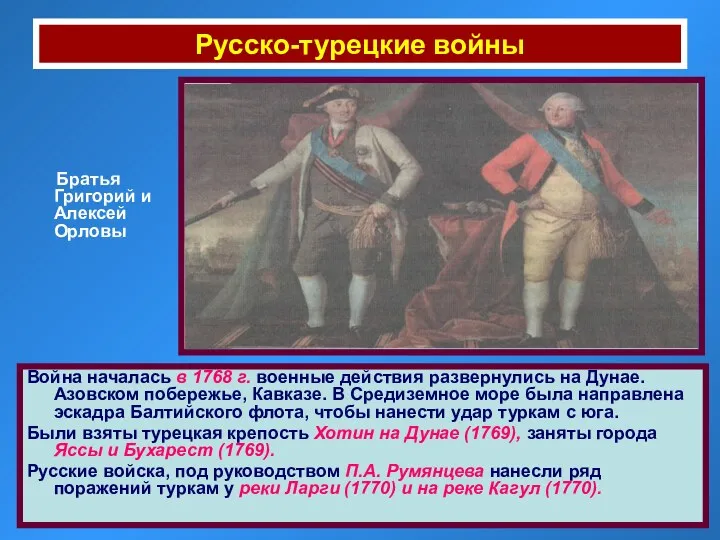 Русско-турецкие войны

Братья Григорий и Алексей Орловы

Война началась в 1768 г. военные действия развернулись на Дунае. Азовском побережье, Кавказе. В Средиземное море была направлена эскадра Балтийского флота, чтобы нанести удар туркам с юга.

Были взяты турецкая крепость Хотин на Дунае (1769), заняты города Яссы и Бухарест (1769).

Русские войска, под руководством П.А. Румянцева нанесли ряд поражений туркам у реки Ларги (1770) и на реке Кагул (1770).